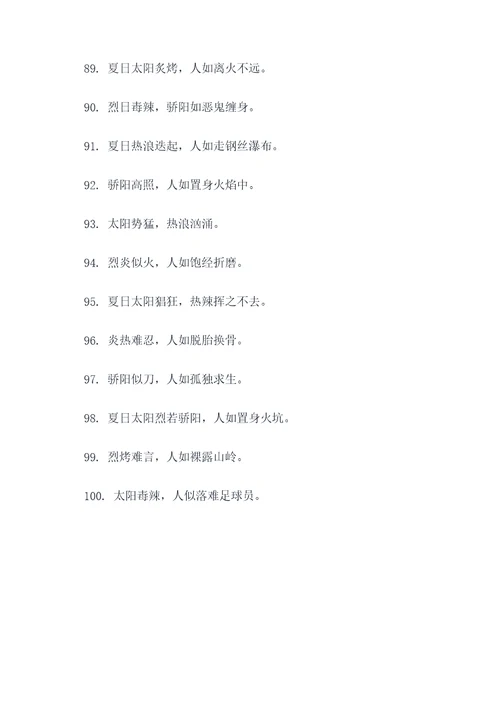 89. 夏日太阳炙烤，人如离火不远。

90. 烈日毒辣，骄阳如恶鬼缠身。

91. 夏日热浪迭起，人如走钢丝瀑布。

92. 骄阳高照，人如置身火焰中。

93. 太阳势猛，热浪汹涌。

94. 烈炎似火，人如饱经折磨。

95. 夏日太阳猖狂，热辣挥之不去。

96. 炎热难忍，人如脱胎换骨。

97. 骄阳似刀，人如孤独求生。

98. 夏日太阳烈若骄阳，人如置身火坑。

99. 烈烤难言，人如裸露山岭。

100. 太阳毒辣，人似落难足球员。